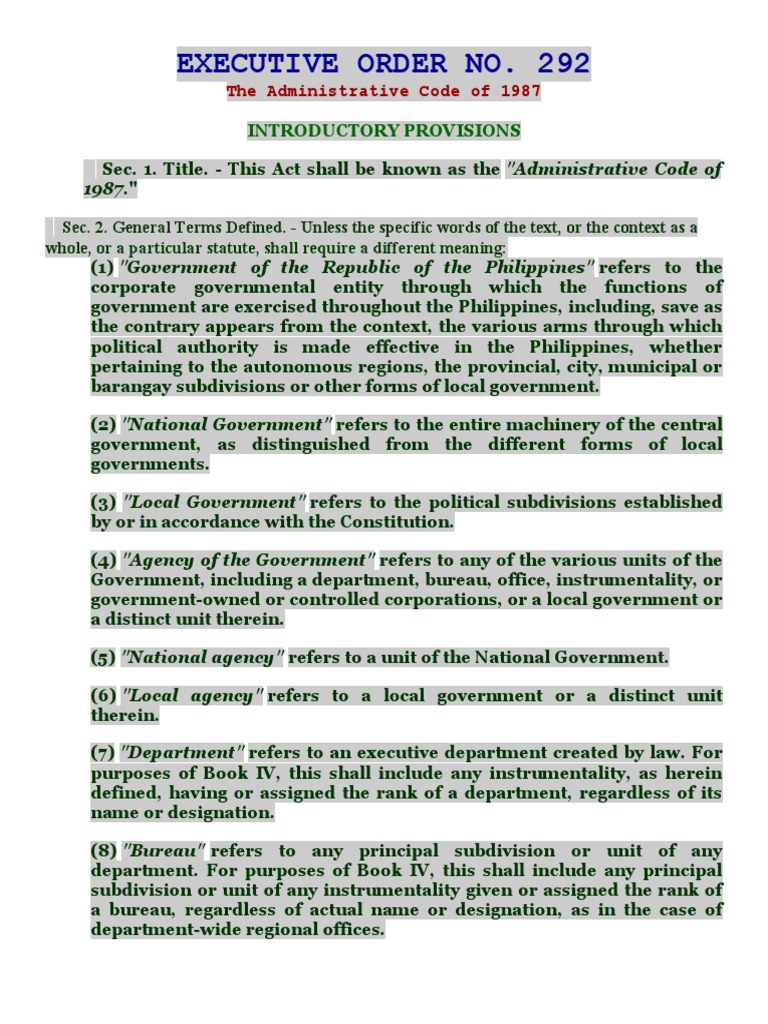 EXECUTIVE ORDER NO. 292
The Administrative Code of 1987

INTRODUCTORY PROVISIONS

Sec. 1. Title. - This Act shall be known as the "Administrative Code of 1987."

Sec. 2. General Terms Defined. - Unless the specific words of the text, or the context as a whole, or a particular statute, shall require a different meaning:

(1) "Government of the Republic of the Philippines" refers to the corporate governmental entity through which the functions of government are exercised throughout the Philippines, including, save as the contrary appears from the context, the various arms through which political authority is made effective in the Philippines, whether pertaining to the autonomous regions, the provincial, city, municipal or barangay subdivisions or other forms of local government.

(2) "National Government" refers to the entire machinery of the central government, as distinguished from the different forms of local governments.

(3) "Local Government" refers to the political subdivisions established by or in accordance with the Constitution.

(4) "Agency of the Government" refers to any of the various units of the Government, including a department, bureau, office, instrumentality, or government-owned or controlled corporations, or a local government or a distinct unit therein.

(5) "National agency" refers to a unit of the National Government.

(6) "Local agency" refers to a local government or a distinct unit therein.

(7) "Department" refers to an executive department created by law. For purposes of Book IV, this shall include any instrumentality, as herein defined, having or assigned the rank of a department, regardless of its name or designation.

(8) "Bureau" refers to any principal subdivision or unit of any department. For purposes of Book IV, this shall include any principal subdivision or unit of any instrumentality given or assigned the rank of a bureau, regardless of actual name or designation, as in the case of department-wide regional offices.